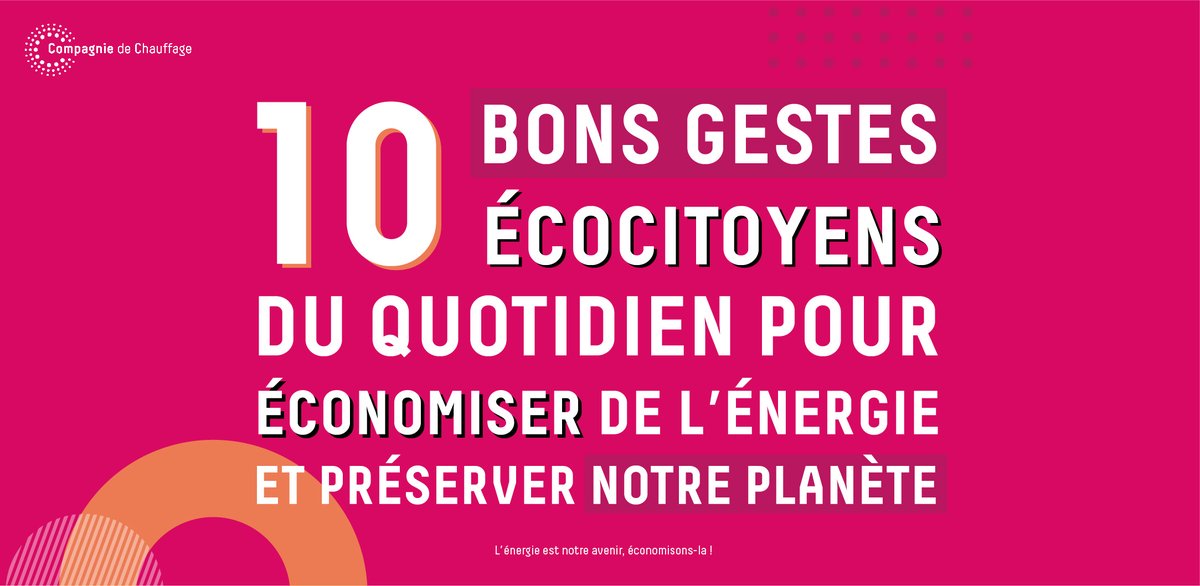 Compagnie de Chauffage

10 BONS GESTES ÉCOCITOYENS DU QUOTIDIEN POUR ÉCONOMISER DE L'ÉNERGIE ET PRÉSERVER NOTRE PLANÈTE

L'énergie est notre avenir, économisons-la !